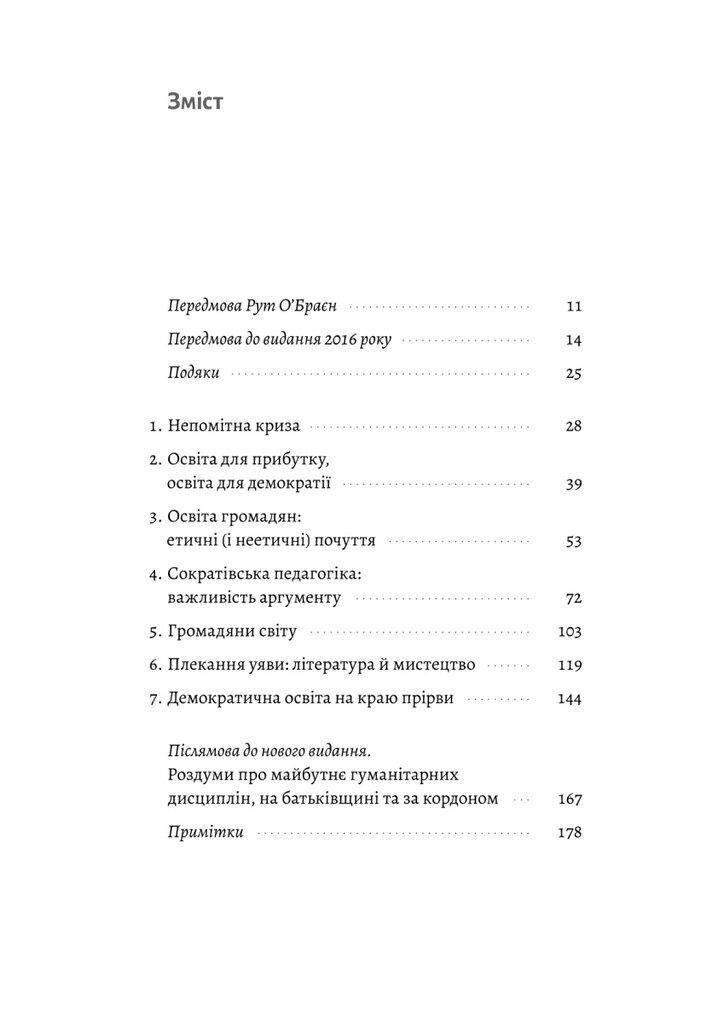 Зміст

Передмова Рут О'Браєн 11

Передмова до видання 2016 року 14

Подяки 25

1. Непомітна криза 28

2. Освіта для прибутку, освіта для демократії 39

3. Освіта громадян: етичні (і неетичні) почуття 53

4. Сократівська педагогіка: важливість аргументу 72

5. Громадяни світу 103

6. Плекання уяви: література й мистецтво 119

7. Демократична освіта на краю прірви 144

Післямова до нового видання. Роздуми про майбутнє гуманітарних дисциплін, на батьківщині та за кордоном 167

Примітки 178